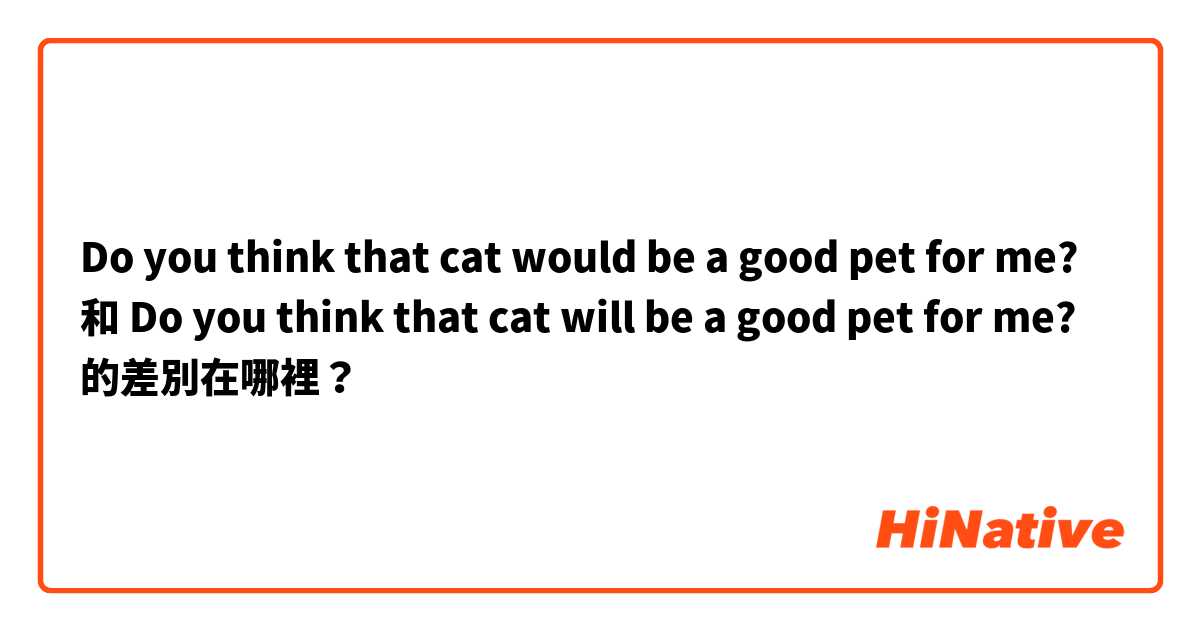 Do you think that cat would be a good pet for me? 和 Do you think that cat will be a good pet for me? 的差別在哪裡？

HiNative